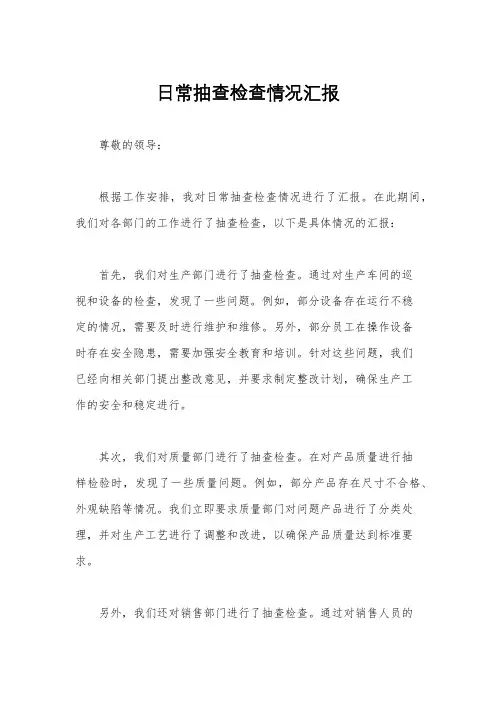 日常抽查检查情况汇报

尊敬的领导：

根据工作安排，我对日常抽查检查情况进行了汇报。在此期间，我们对各部门的工作进行了抽查检查，以下是具体情况的汇报：

首先，我们对生产部门进行了抽查检查。通过对生产车间的巡视和设备的检查，发现了一些问题。例如，部分设备存在运行不稳定的情况，需要及时进行维护和维修。另外，部分员工在操作设备时存在安全隐患，需要加强安全教育和培训。针对这些问题，我们已经向相关部门提出整改意见，并要求制定整改计划，确保生产工作的安全和稳定进行。

其次，我们对质量部门进行了抽查检查。在对产品质量进行抽样检验时，发现了一些质量问题。例如，部分产品存在尺寸不合格、外观缺陷等情况。我们立即要求质量部门对问题产品进行了分类处理，并对生产工艺进行了调整和改进，以确保产品质量达到标准要求。

另外，我们还对销售部门进行了抽查检查。通过对销售人员的